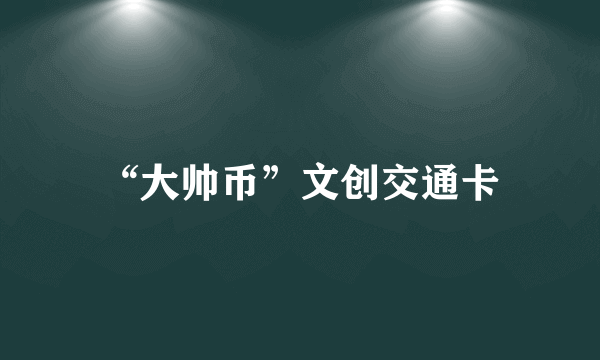 “大帅币”文创交通卡